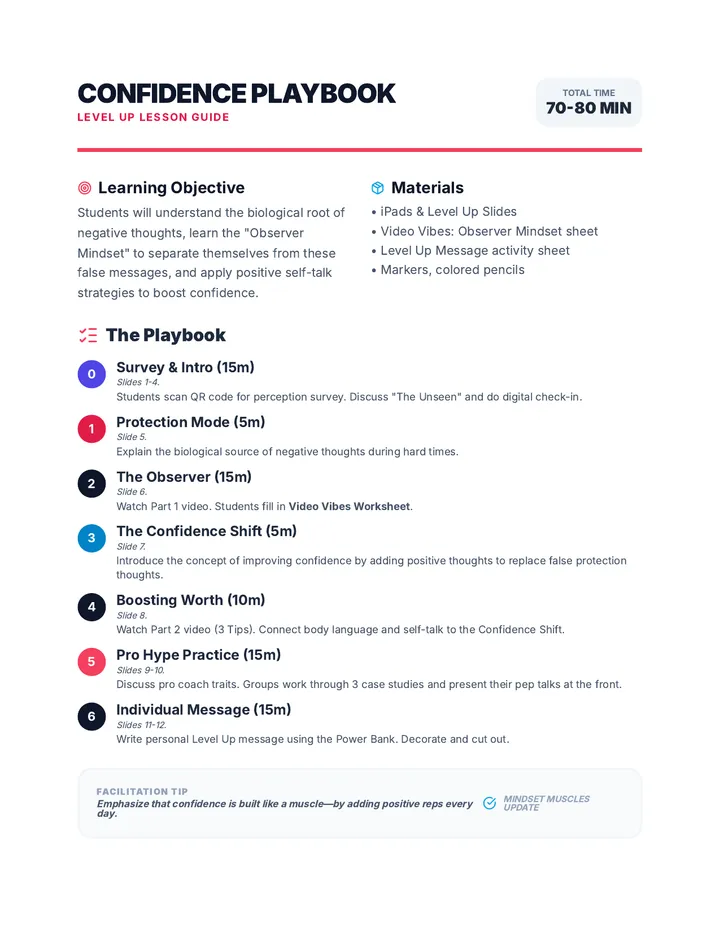 CONFIDENCE PLAYBOOK
LEVEL UP LESSON GUIDE

TOTAL TIME
70-80 MIN

Learning Objective

Students will understand the biological root of negative thoughts, learn the "Observer Mindset" to separate themselves from these false messages, and apply positive self-talk strategies to boost confidence.

Materials

• iPads & Level Up Slides
• Video Vibes: Observer Mindset sheet
• Level Up Message activity sheet
• Markers, colored pencils

The Playbook

0
Survey & Intro (15m)
Slides 1-4.
Students scan QR code for perception survey. Discuss "The Unseen" and do digital check-in.

1
Protection Mode (5m)
Slide 5.
Explain the biological source of negative thoughts during hard times.

2
The Observer (15m)
Slide 6.
Watch Part 1 video. Students fill in Video Vibes Worksheet.

3
The Confidence Shift (5m)
Slide 7.
Introduce the concept of improving confidence by adding positive thoughts to replace false protection thoughts.

4
Boosting Worth (10m)
Slide 8.
Watch Part 2 video (3 Tips). Connect body language and self-talk to the Confidence Shift.

5
Pro Hype Practice (15m)
Slides 9-10.
Discuss pro coach traits. Groups work through 3 case studies and present their pep talks at the front.

6
Individual Message (15m)
Slides 11-12.
Write personal Level Up message using the Power Bank. Decorate and cut out.

FACILITATION TIP
Emphasize that confidence is built like a muscle—by adding positive reps every day.

MINDSET MUSCLES UPDATE